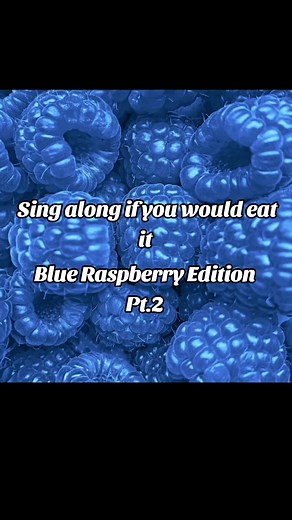 Sing along if you would eat it
Blue Raspberry Edition
Pt.2